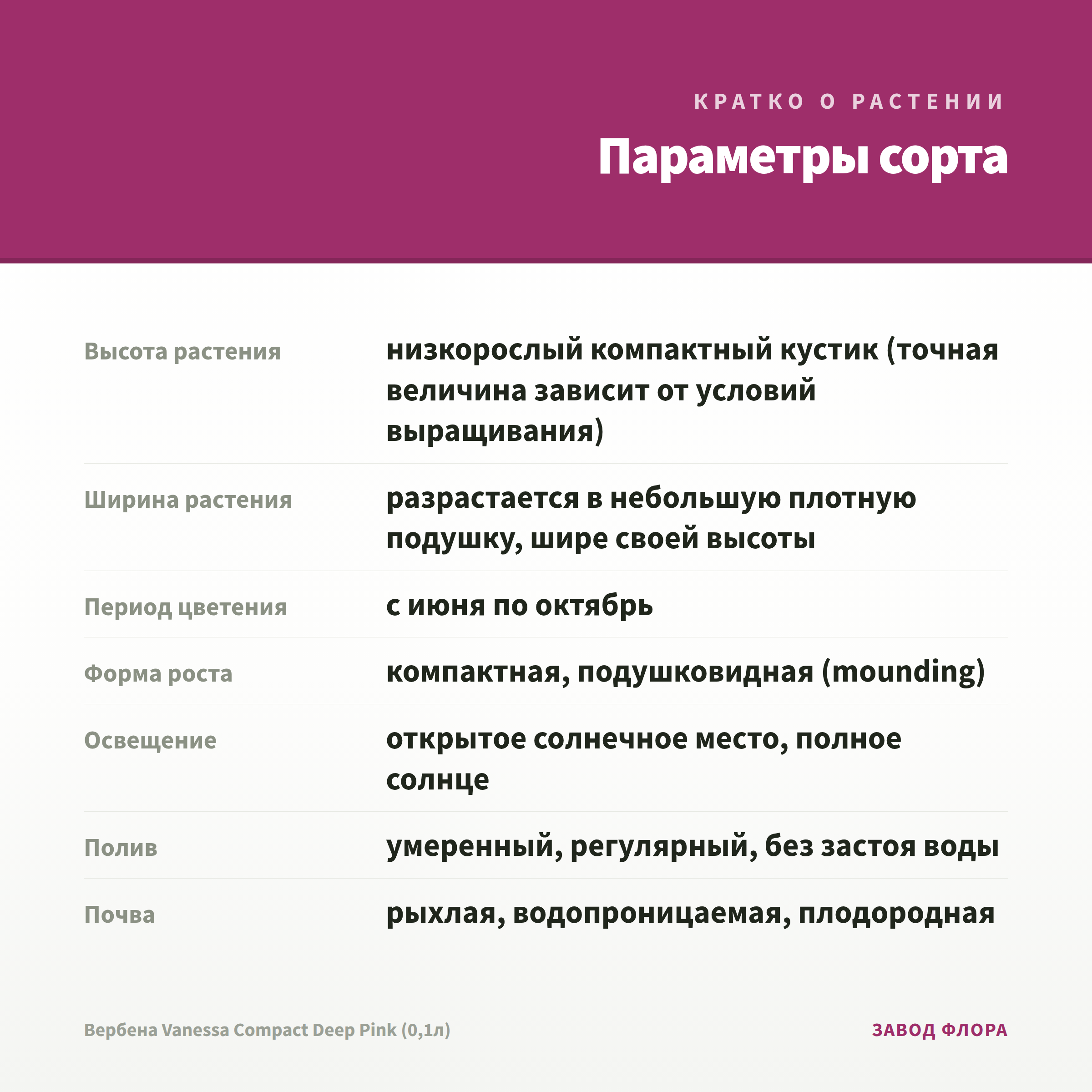 КРАТКО О РАСТЕНИИ

Параметры сорта

| | |
|---|---|
| Высота растения | низкорослый компактный кустик (точная величина зависит от условий выращивания) |
| Ширина растения | разрастается в небольшую плотную подушку, шире своей высоты |
| Период цветения | с июня по октябрь |
| Форма роста | компактная, подушковидная (mounding) |
| Освещение | открытое солнечное место, полное солнце |
| Полив | умеренный, регулярный, без застоя воды |
| Почва | рыхлая, водопроницаемая, плодородная |

Вербена Vanessa Compact Deep Pink (0,1л)

ЗАВОД ФЛОРА